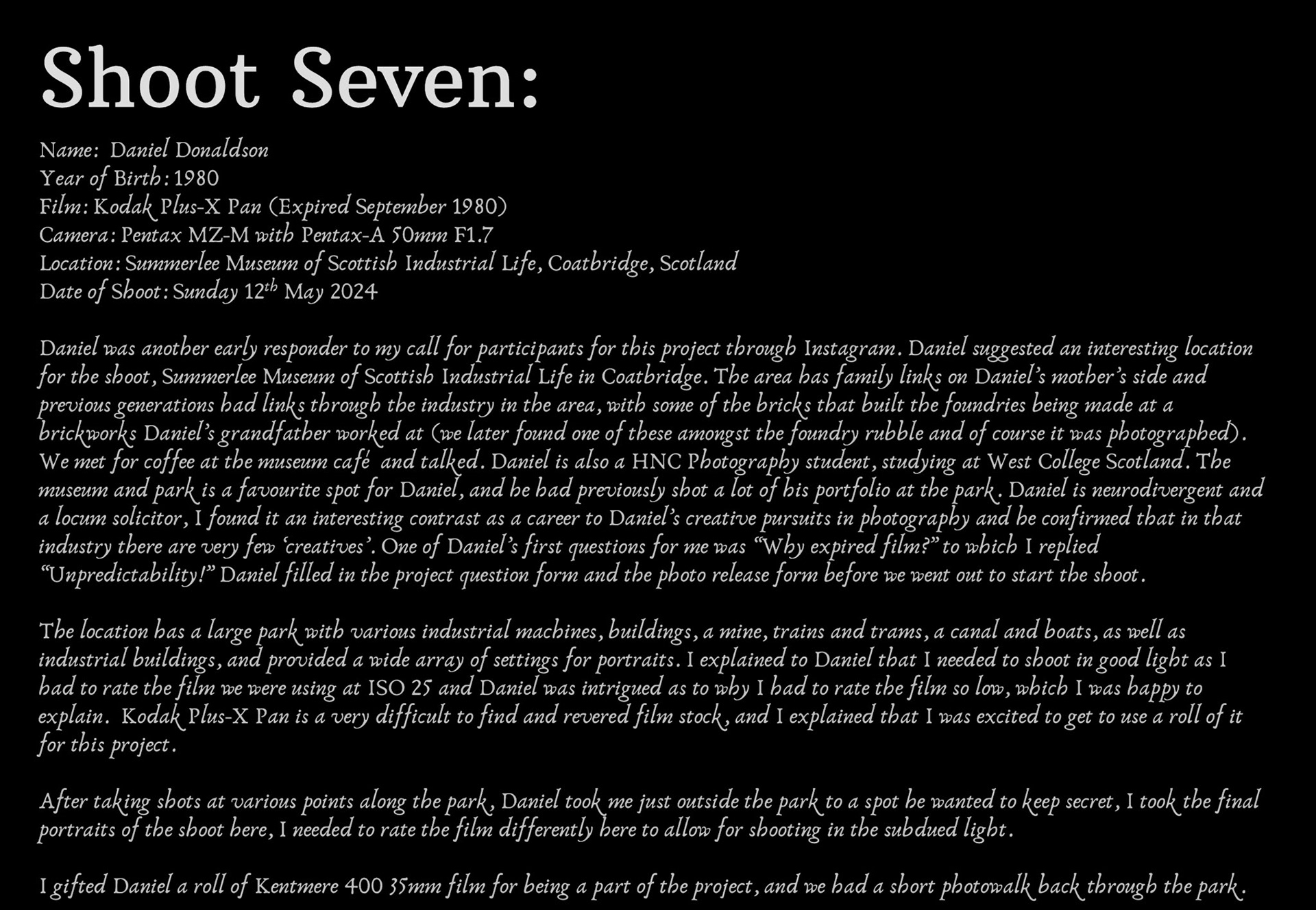 Shoot Seven:

Name: Daniel Donaldson
Year of Birth: 1980
Film: Kodak Plus-X Pan (Expired September 1980)
Camera: Pentax MZ-M with Pentax-A 50mm F1.7
Location: Summerlee Museum of Scottish Industrial Life, Coatbridge, Scotland
Date of Shoot: Sunday 12$^{th}$ May 2024

Daniel was another early responder to my call for participants for this project through Instagram. Daniel suggested an interesting location for the shoot, Summerlee Museum of Scottish Industrial Life in Coatbridge. The area has family links on Daniel's mother's side and previous generations had links through the industry in the area, with some of the bricks that built the foundries being made at a brickworks Daniel's grandfather worked at (we later found one of these amongst the foundry rubble and of course it was photographed). We met for coffee at the museum café and talked. Daniel is also a HNC Photography student, studying at West College Scotland. The museum and park is a favourite spot for Daniel, and he had previously shot a lot of his portfolio at the park. Daniel is neurodivergent and a locum solicitor, I found it an interesting contrast as a career to Daniel's creative pursuits in photography and he confirmed that in that industry there are very few 'creatives'. One of Daniel's first questions for me was "Why expired film?" to which I replied "Unpredictability!" Daniel filled in the project question form and the photo release form before we went out to start the shoot.

The location has a large park with various industrial machines, buildings, a mine, trains and trams, a canal and boats, as well as industrial buildings, and provided a wide array of settings for portraits. I explained to Daniel that I needed to shoot in good light as I had to rate the film we were using at ISO 25 and Daniel was intrigued as to why I had to rate the film so low, which I was happy to explain. Kodak Plus-X Pan is a very difficult to find and revered film stock, and I explained that I was excited to get to use a roll of it for this project.

After taking shots at various points along the park, Daniel took me just outside the park to a spot he wanted to keep secret, I took the final portraits of the shoot here, I needed to rate the film differently here to allow for shooting in the subdued light.

I gifted Daniel a roll of Kentmere 400 35mm film for being a part of the project, and we had a short photowalk back through the park.